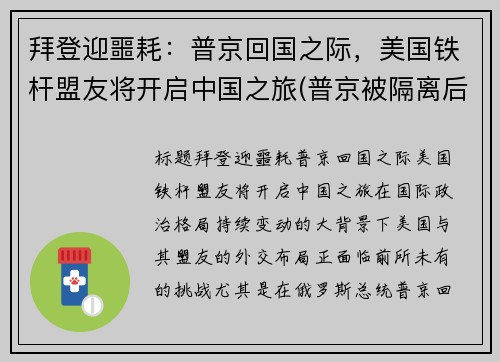 拜登迎噩耗：普京回国之际，美国铁杆盟友将开启中国之旅(普京被隔离后

标题拜登迎噩耗普京回国之际美国铁杆盟友将开启中国之旅在国际政治格局持续变动的大背景下美国与其盟友的外交布局正面临前所未有的挑战尤其是在俄罗斯总统普京回